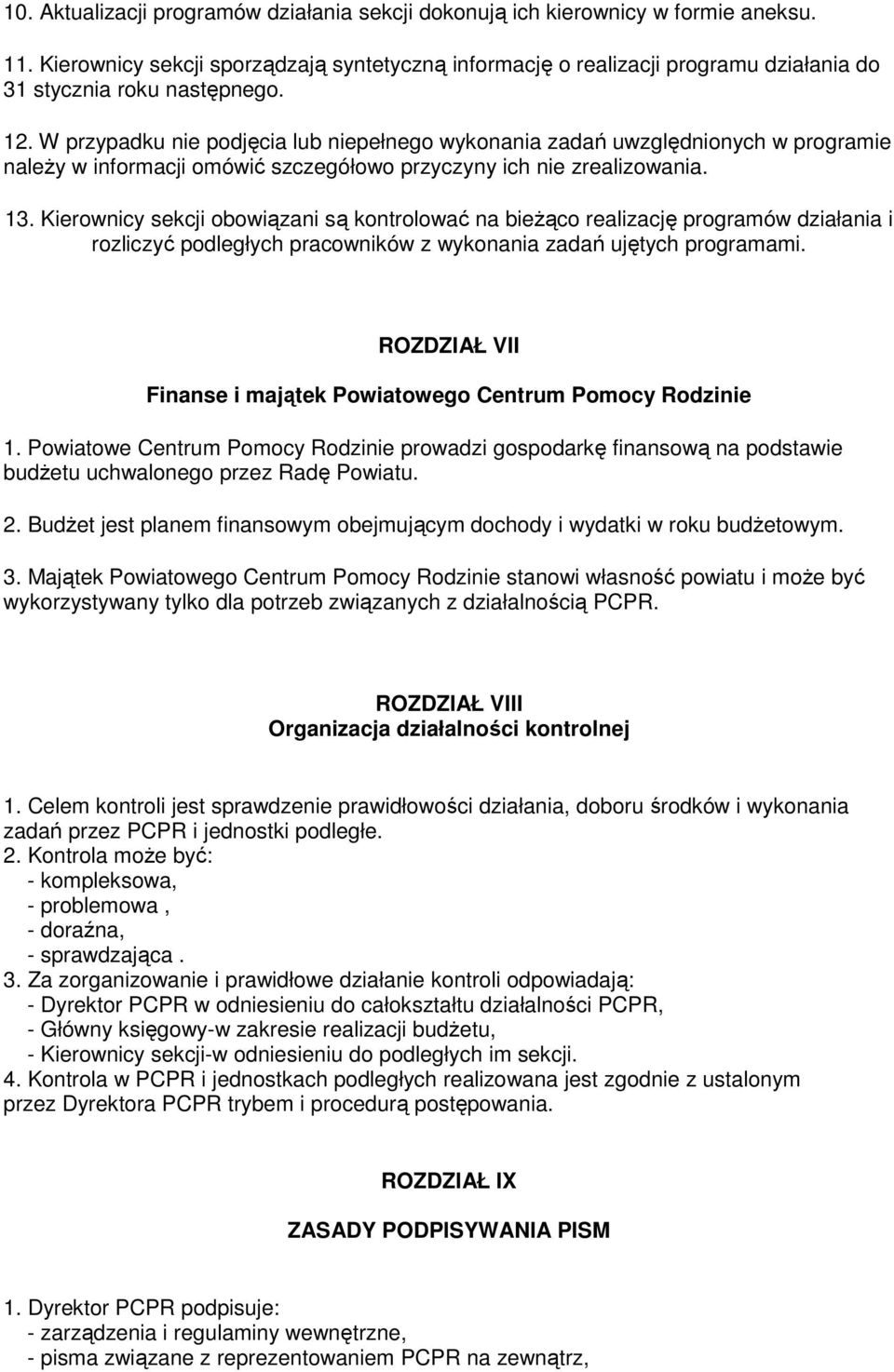 10. Aktualizacji programów działania sekcji dokonują ich kierownicy w formie aneksu.

11. Kierownicy sekcji sporządzają syntetyczną informację o realizacji programu działania do 31 stycznia roku następnego.

12. W przypadku nie podjęcia lub niepełnego wykonania zadań uwzględnionych w programie należy w informacji omówić szczegółowo przyczyny ich nie zrealizowania.

13. Kierownicy sekcji obowiązani są kontrolować na bieżąco realizację programów działania i rozliczyć podległych pracowników z wykonania zadań ujętych programami.

ROZDZIAŁ VII

Finanse i majątek Powiatowego Centrum Pomocy Rodzinie

1. Powiatowe Centrum Pomocy Rodzinie prowadzi gospodarkę finansową na podstawie budżetu uchwalonego przez Radę Powiatu.

2. Budżet jest planem finansowym obejmującym dochody i wydatki w roku budżetowym.

3. Majątek Powiatowego Centrum Pomocy Rodzinie stanowi własność powiatu i może być wykorzystywany tylko dla potrzeb związanych z działalnością PCPR.

ROZDZIAŁ VIII
Organizacja działalności kontrolnej

1. Celem kontroli jest sprawdzenie prawidłowości działania, doboru środków i wykonania zadań przez PCPR i jednostki podległe.
2. Kontrola może być:
- kompleksowa,
- problemowa ,
- doraźna,
- sprawdzająca .
3. Za zorganizowanie i prawidłowe działanie kontroli odpowiadają:
- Dyrektor PCPR w odniesieniu do całokształtu działalności PCPR,
- Główny księgowy-w zakresie realizacji budżetu,
- Kierownicy sekcji-w odniesieniu do podległych im sekcji.
4. Kontrola w PCPR i jednostkach podległych realizowana jest zgodnie z ustalonym przez Dyrektora PCPR trybem i procedurą postępowania.

ROZDZIAŁ IX

ZASADY PODPISYWANIA PISM

1. Dyrektor PCPR podpisuje:
- zarządzenia i regulaminy wewnętrzne,
- pisma związane z reprezentowaniem PCPR na zewnątrz,